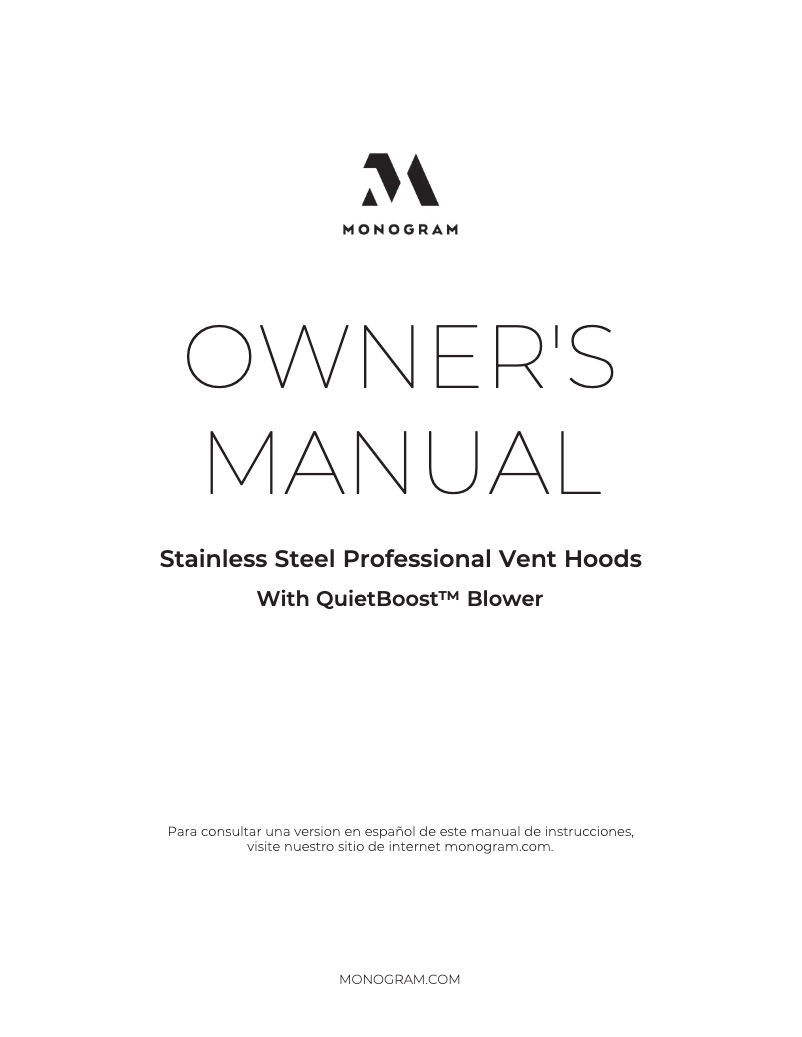 MONOGRAM

OWNER'S MANUAL

Stainless Steel Professional Vent Hoods

With QuietBoost™ Blower

Para consultar una version en español de este manual de instrucciones, visite nuestro sitio de internet monogram.com.

MONOGRAM.COM